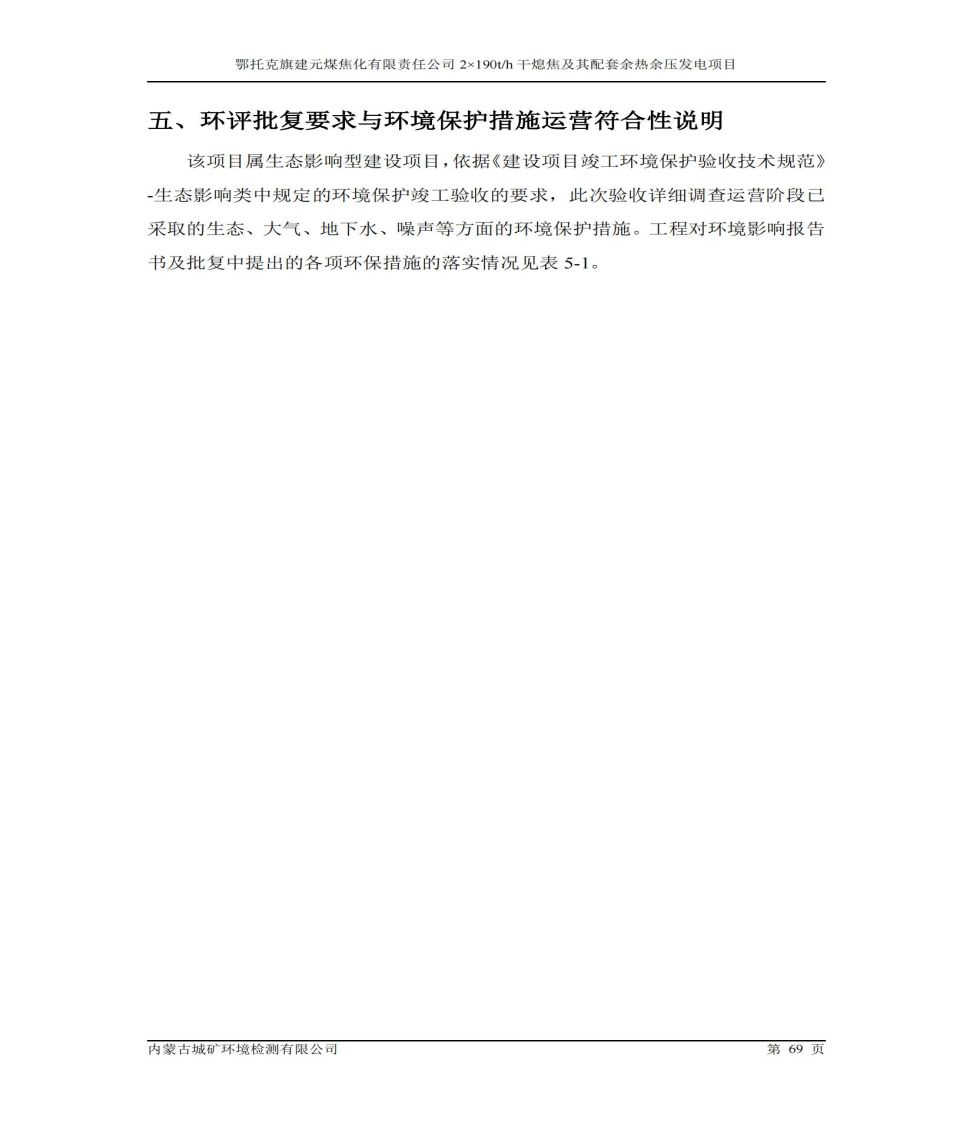 鄂托克旗建元煤焦化有限责任公司 2×190t/h 干熄焦及其配套余热余压发电项目

五、环评批复要求与环境保护措施运营符合性说明

该项目属生态影响型建设项目，依据《建设项目竣工环境保护验收技术规范》-生态影响类中规定的环境保护竣工验收的要求，此次验收详细调查运营阶段已采取的生态、大气、地下水、噪声等方面的环境保护措施。工程对环境影响报告书及批复中提出的各项环保措施的落实情况见表 5-1。

内蒙古城矿环境检测有限公司

第 69 页